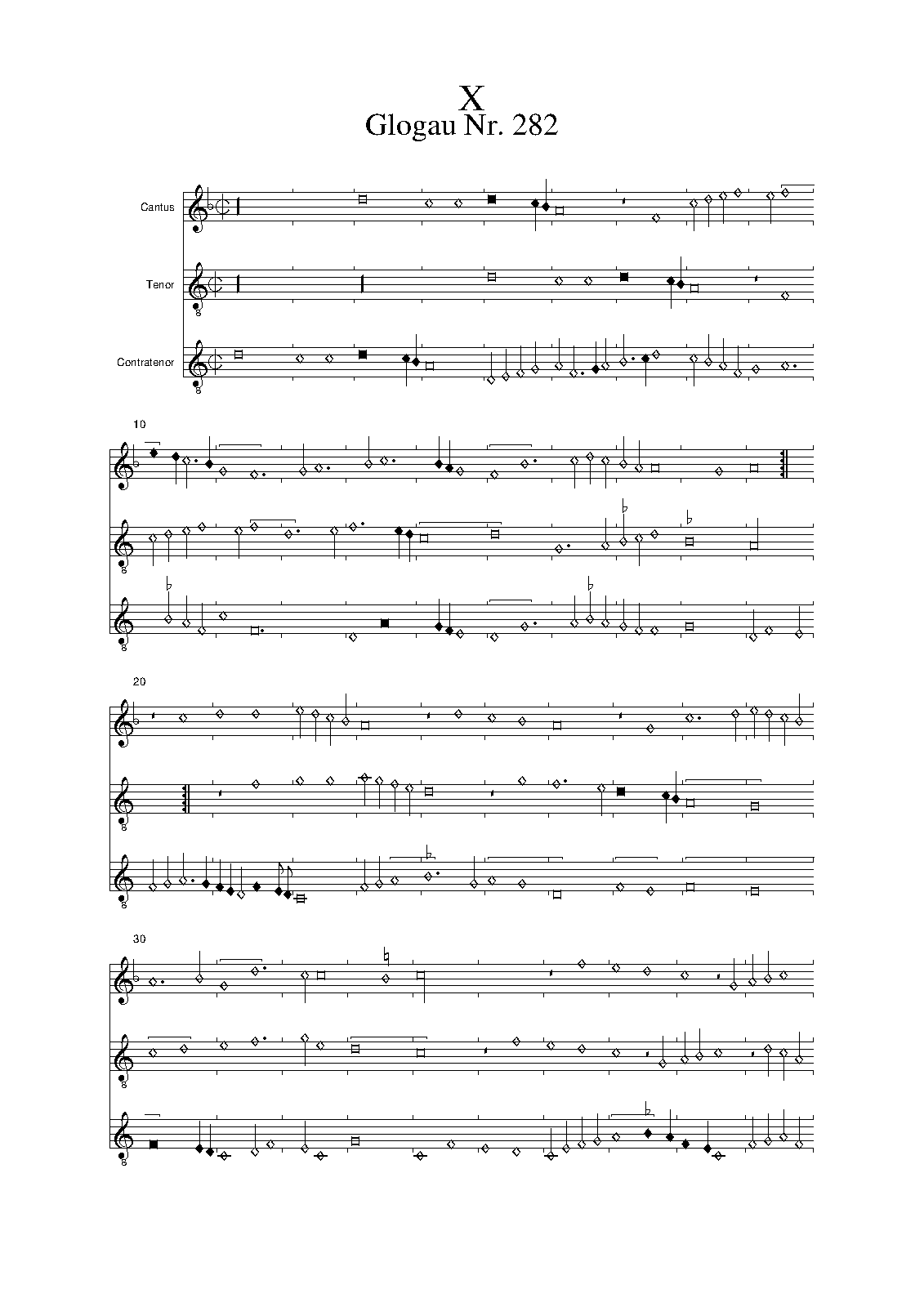 X
Glogau Nr. 282

Cantus

Tenor

Contratenor

10

20

30